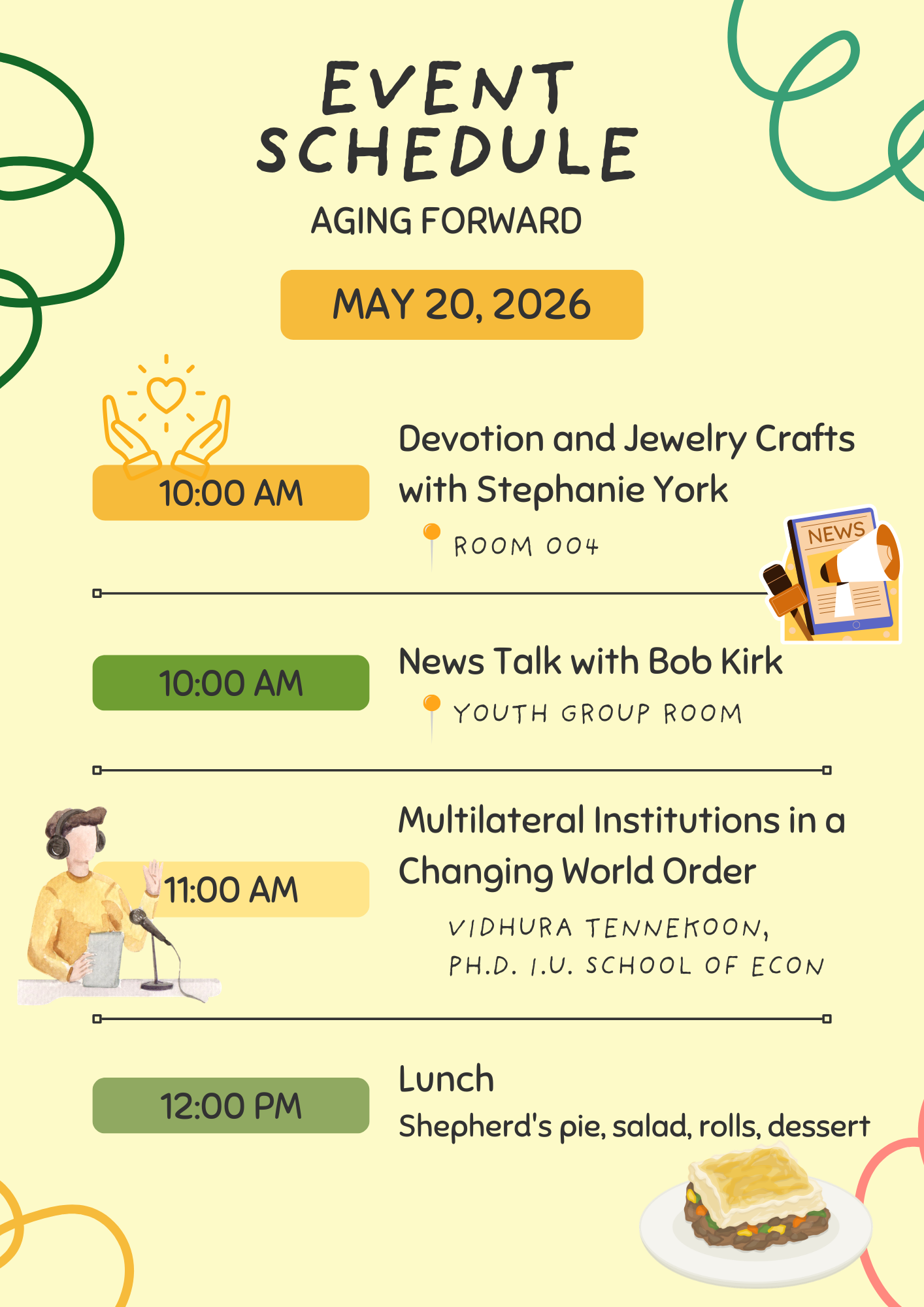 EVENT SCHEDULE

AGING FORWARD

MAY 20, 2026

10:00 AM

Devotion and Jewelry Crafts with Stephanie York

ROOM 004

NEWS

10:00 AM

News Talk with Bob Kirk

YOUTH GROUP ROOM

11:00 AM

Multilateral Institutions in a Changing World Order

VIDHURA TENNEKOON, PH.D. I.U. SCHOOL OF ECON

12:00 PM

Lunch

Shepherd's pie, salad, rolls, dessert